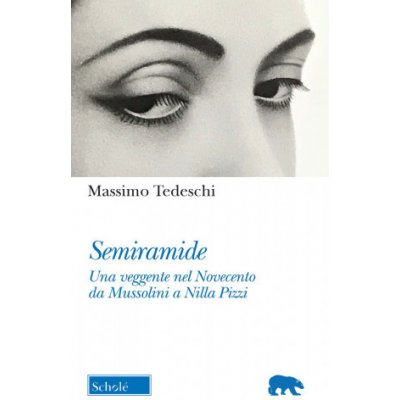 Massimo Tedeschi

Semiramide

Una veggente nel Novecento da Mussolini a Nilla Pizzi

Scholé